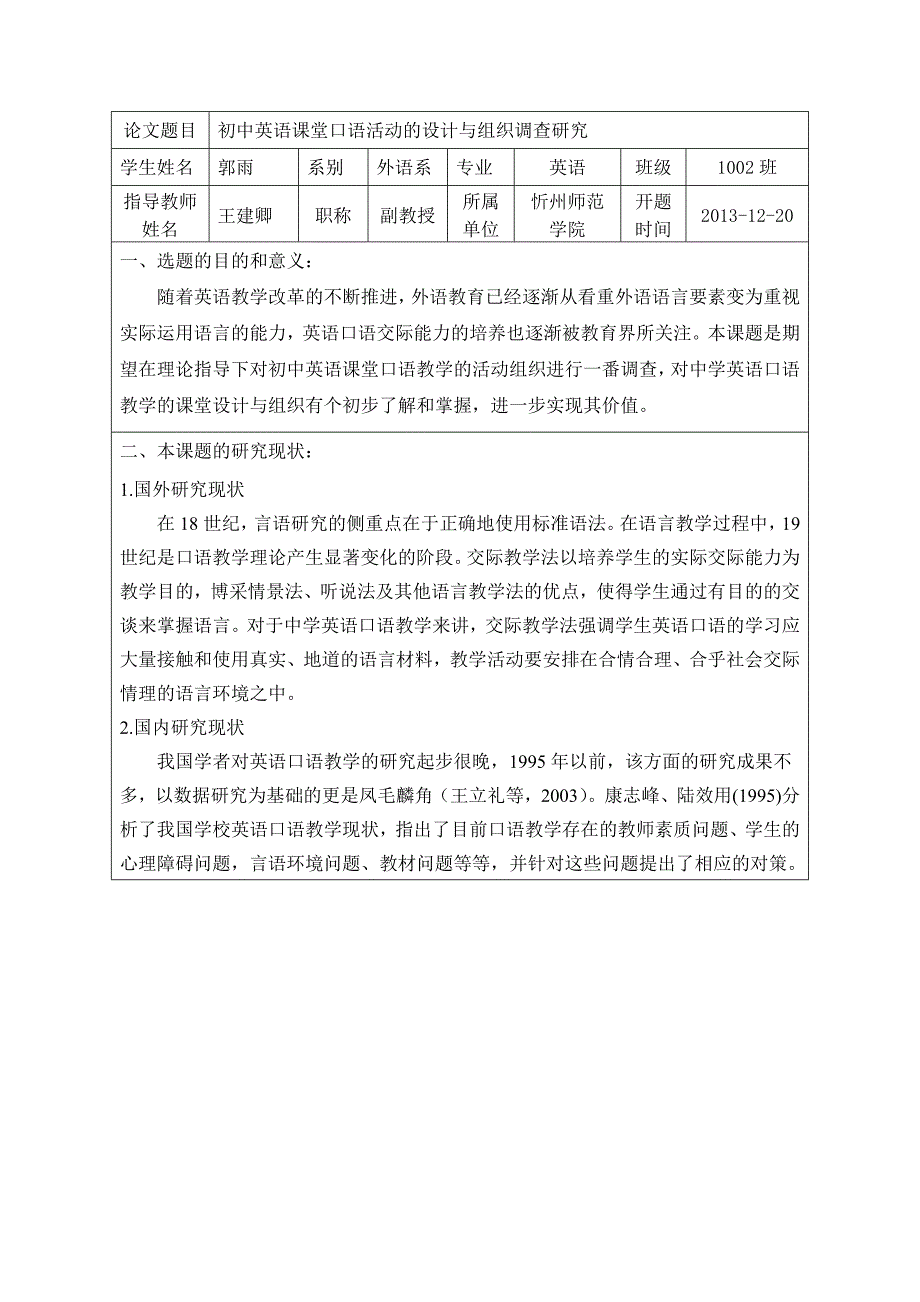 | 论文题目 | 初中英语课堂口语活动的设计与组织调查研究 | | | | | | |
|---|---|---|---|---|---|---|---|
| 学生姓名 | 郭雨 | 系别 | 外语系 | 专业 | 英语 | 班级 | 1002 班 |
| 指导教师姓名 | 王建卿 | 职称 | 副教授 | 所属单位 | 忻州师范学院 | 开题时间 | 2013-12-20 |

一、选题的目的和意义：

随着英语教学改革的不断推进，外语教育已经逐渐从看重外语语言要素变为重视实际运用语言的能力，英语口语交际能力的培养也逐渐被教育界所关注。本课题是期望在理论指导下对初中英语课堂口语教学的活动组织进行一番调查，对中学英语口语教学的课堂设计与组织有个初步了解和掌握，进一步实现其价值。

二、本课题的研究现状：

1.国外研究现状

在 18 世纪，言语研究的侧重点在于正确地使用标准语法。在语言教学过程中，19 世纪是口语教学理论产生显著变化的阶段。交际教学法以培养学生的实际交际能力为教学目的，博采情景法、听说法及其他语言教学法的优点，使得学生通过有目的的交谈来掌握语言。对于中学英语口语教学来讲，交际教学法强调学生英语口语的学习应大量接触和使用真实、地道的语言材料，教学活动要安排在合情合理、合乎社会交际情理的语言环境之中。

2.国内研究现状

我国学者对英语口语教学的研究起步很晚，1995 年以前，该方面的研究成果不多，以数据研究为基础的更是凤毛麟角（王立礼等，2003）。康志峰、陆效用(1995)分析了我国学校英语口语教学现状，指出了目前口语教学存在的教师素质问题、学生的心理障碍问题，言语环境问题、教材问题等等，并针对这些问题提出了相应的对策。